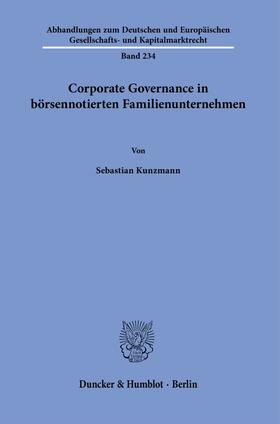 Abhandlungen zum Deutschen und Europäischen Gesellschafts- und Kapitalmarktrecht

Band 234

Corporate Governance in börsennotierten Familienunternehmen

Von

Sebastian Kunzmann

Duncker & Humblot · Berlin